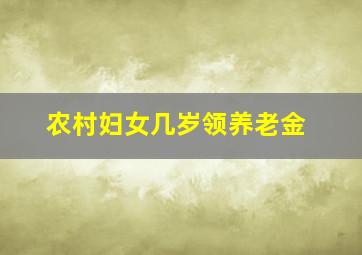 农村妇女几岁领养老金